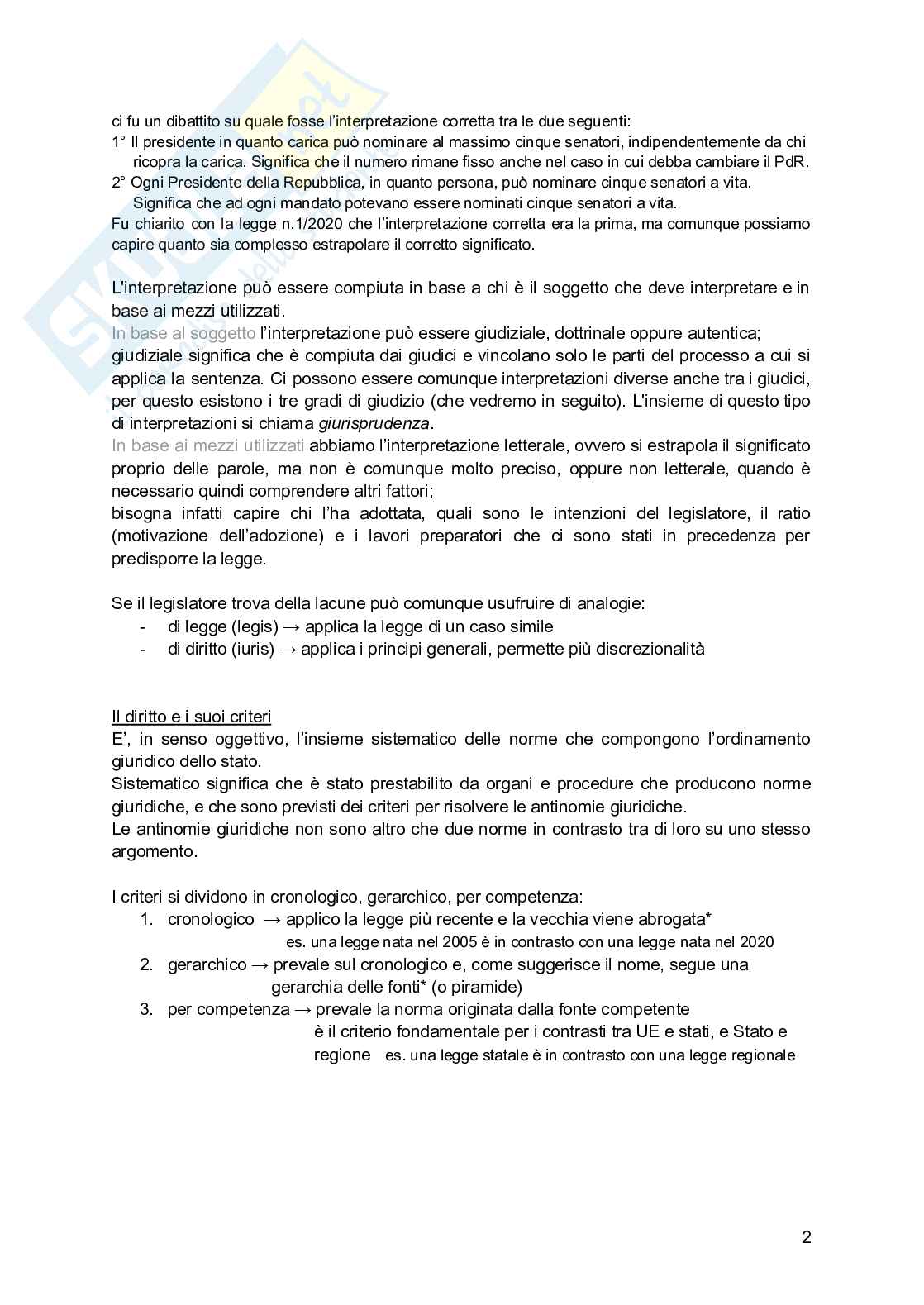 ci fu un dibattito su quale fosse l'interpretazione corretta tra le due seguenti:
1° Il presidente in quanto carica può nominare al massimo cinque senatori, indipendentemente da chi ricopra la carica. Significa che il numero rimane fisso anche nel caso in cui debba cambiare il PdR.
2° Ogni Presidente della Repubblica, in quanto persona, può nominare cinque senatori a vita. Significa che ad ogni mandato potevano essere nominati cinque senatori a vita.
Fu chiarito con la legge n.1/2020 che l'interpretazione corretta era la prima, ma comunque possiamo capire quanto sia complesso estrapolare il corretto significato.

L'interpretazione può essere compiuta in base a chi è il soggetto che deve interpretare e in base ai mezzi utilizzati.
In base al soggetto l'interpretazione può essere giudiziale, dottrinale oppure autentica; giudiziale significa che è compiuta dai giudici e vincolano solo le parti del processo a cui si applica la sentenza. Ci possono essere comunque interpretazioni diverse anche tra i giudici, per questo esistono i tre gradi di giudizio (che vedremo in seguito). L'insieme di questo tipo di interpretazioni si chiama giurisprudenza.
In base ai mezzi utilizzati abbiamo l'interpretazione letterale, ovvero si estrapola il significato proprio delle parole, ma non è comunque molto preciso, oppure non letterale, quando è necessario quindi comprendere altri fattori;
bisogna infatti capire chi l'ha adottata, quali sono le intenzioni del legislatore, il ratio (motivazione dell'adozione) e i lavori preparatori che ci sono stati in precedenza per predisporre la legge.

Se il legislatore trova della lacune può comunque usufruire di analogie:
- di legge (legis) → applica la legge di un caso simile
- di diritto (iuris) → applica i principi generali, permette più discrezionalità

Il diritto e i suoi criteri
E', in senso oggettivo, l'insieme sistematico delle norme che compongono l'ordinamento giuridico dello stato.
Sistematico significa che è stato prestabilito da organi e procedure che producono norme giuridiche, e che sono previsti dei criteri per risolvere le antinomie giuridiche.
Le antinomie giuridiche non sono altro che due norme in contrasto tra di loro su uno stesso argomento.

I criteri si dividono in cronologico, gerarchico, per competenza:
1. cronologico → applico la legge più recente e la vecchia viene abrogata*
es. una legge nata nel 2005 è in contrasto con una legge nata nel 2020
2. gerarchico → prevale sul cronologico e, come suggerisce il nome, segue una gerarchia delle fonti* (o piramide)
3. per competenza → prevale la norma originata dalla fonte competente
è il criterio fondamentale per i contrasti tra UE e stati, e Stato e regione es. una legge statale è in contrasto con una legge regionale

2